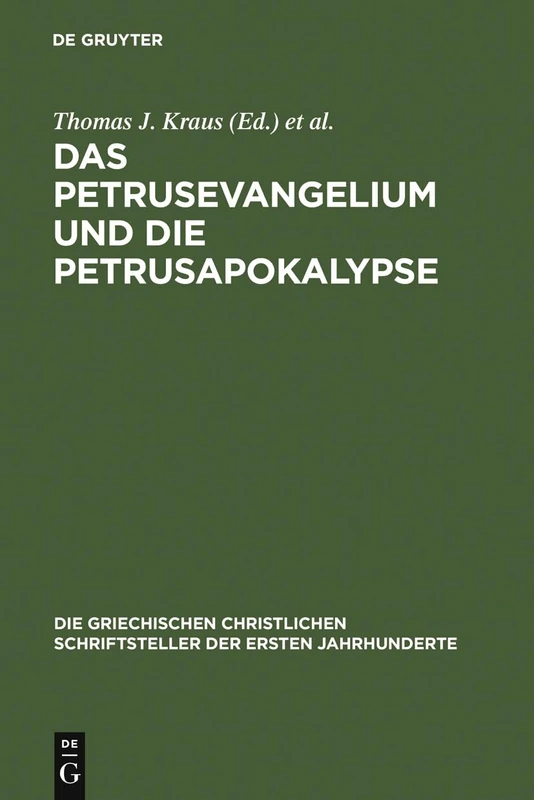 DE GRUYTER

Thomas J. Kraus (Ed.) et al.

DAS PETRUSEVANGELIUM UND DIE PETRUSAPOKALYPSE

DIE GRIECHISCHEN CHRISTLICHEN SCHRIFTSTELLER DER ERSTEN JAHRHUNDERTE

DE G